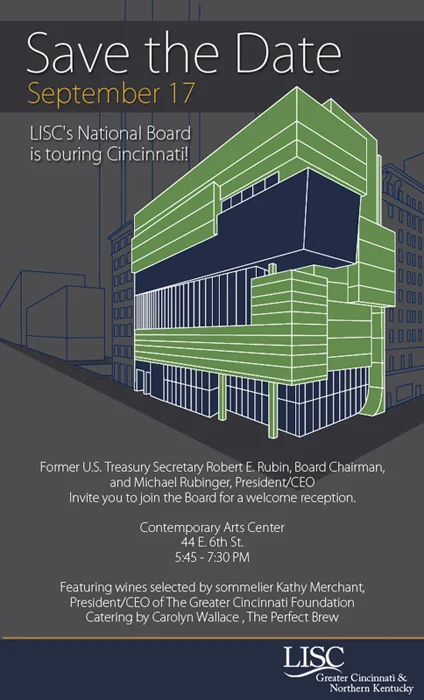 Save the Date
September 17

LISC's National Board is touring Cincinnati!

Former U.S. Treasury Secretary Robert E. Rubin, Board Chairman, and Michael Rubinger, President/CEO
Invite you to join the Board for a welcome reception.

Contemporary Arts Center
44 E. 6th St.
5:45 - 7:30 PM

Featuring wines selected by sommelier Kathy Merchant, President/CEO of The Greater Cincinnati Foundation
Catering by Carolyn Wallace , The Perfect Brew

LISC
Greater Cincinnati & Northern Kentucky